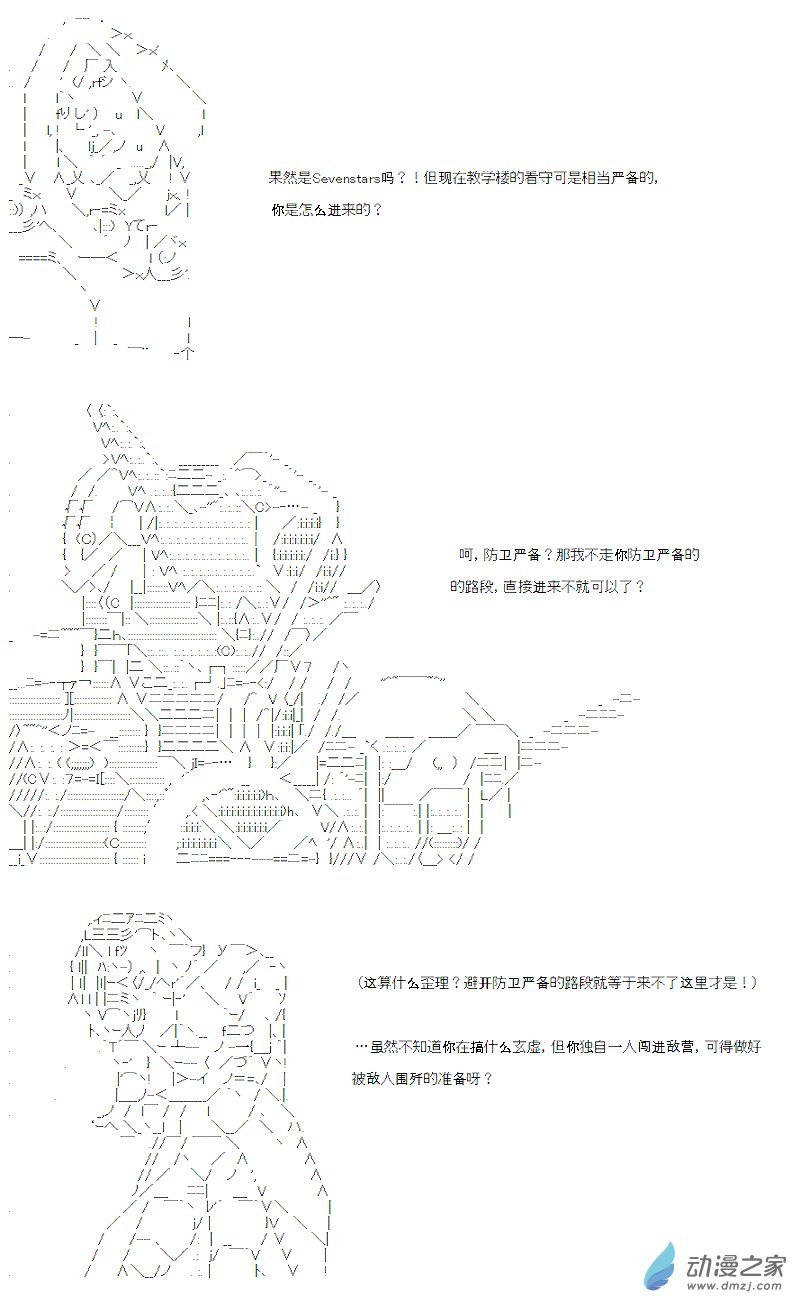 果然是Sevenstars吗？！但现在教学楼的看守可是相当严备的，

你是怎么进来的？

呵，防卫严备？那我不走你防卫严备的

的路段，直接进来不就可以了？

（这算什么歪理？避开防卫严备的路段就等于来不了这里才是！）

…虽然不知道你在搞什么玄虚，但你独自一人闯进敌营，可得做好

被敌人围歼的准备呀？

动漫之家
www.dmzj.com